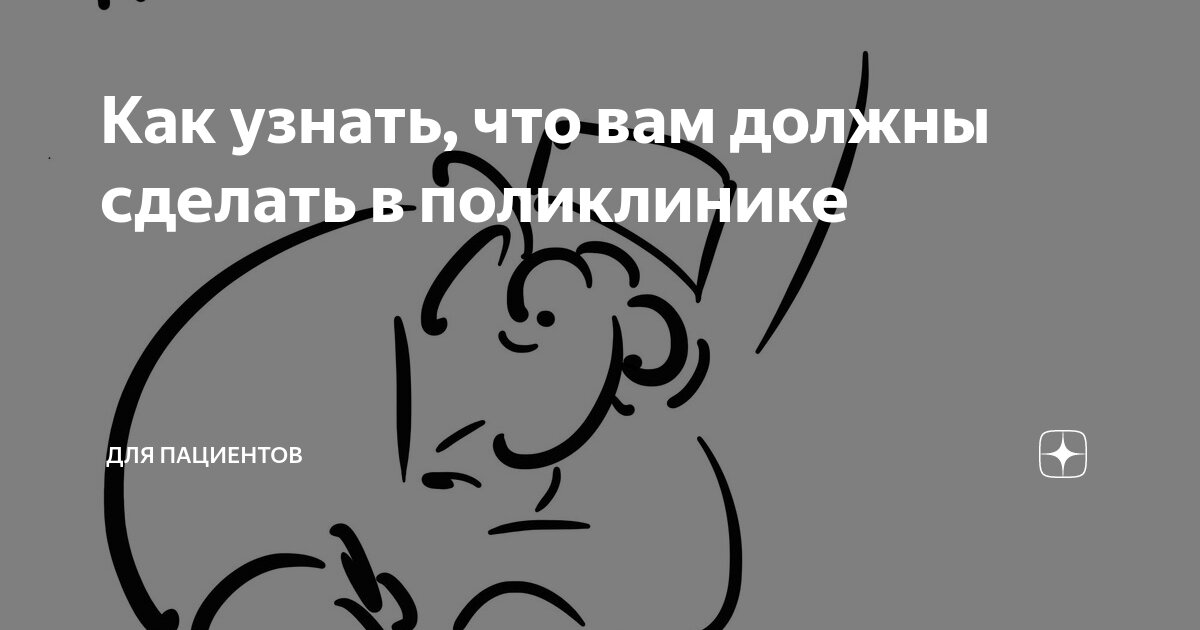 Как узнать, что вам должны сделать в поликлинике

ДЛЯ ПАЦИЕНТОВ